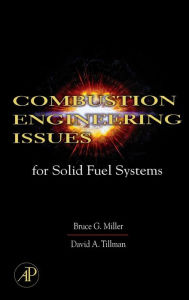 COMBUSTION ENGINEERING ISSUES

for Solid Fuel Systems

Bruce G. Miller

David A. Tillman

AP